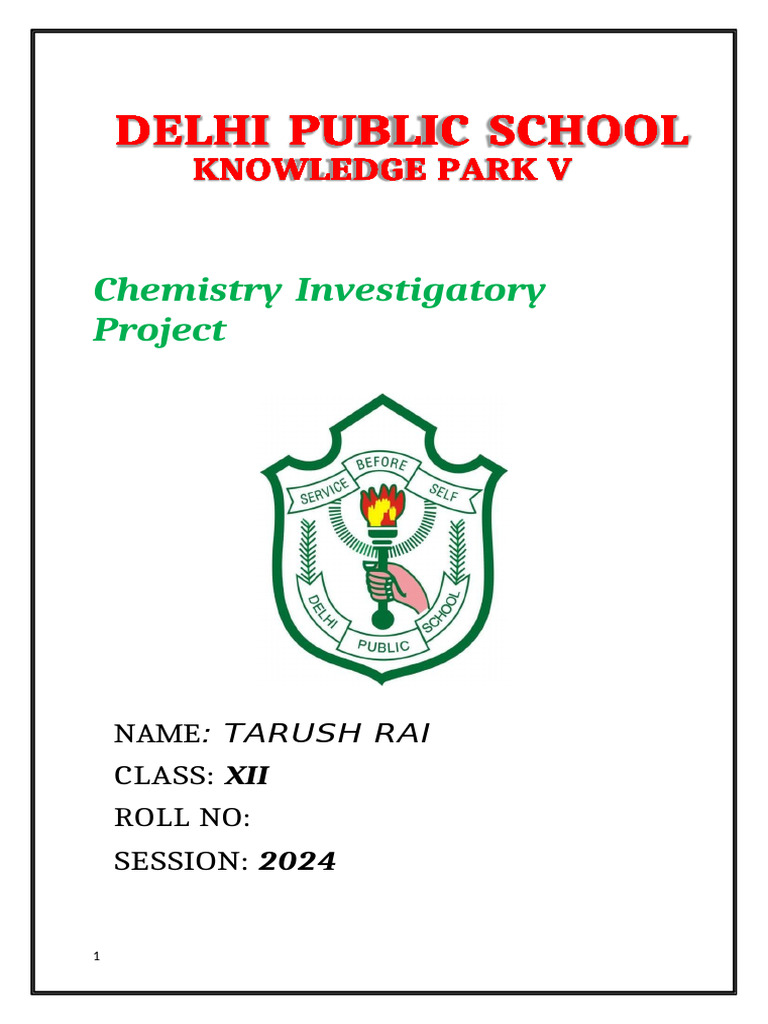 DELHI PUBLIC SCHOOL
KNOWLEDGE PARK V

Chemistry Investigatory Project

SERVICE BEFORE SELF
DELHI PUBLIC SCHOOL

NAME: TARUSH RAI
CLASS: XII
ROLL NO:
SESSION: 2024

1